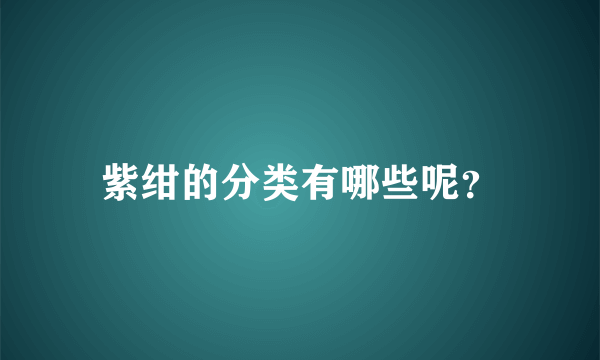 紫绀的分类有哪些呢?